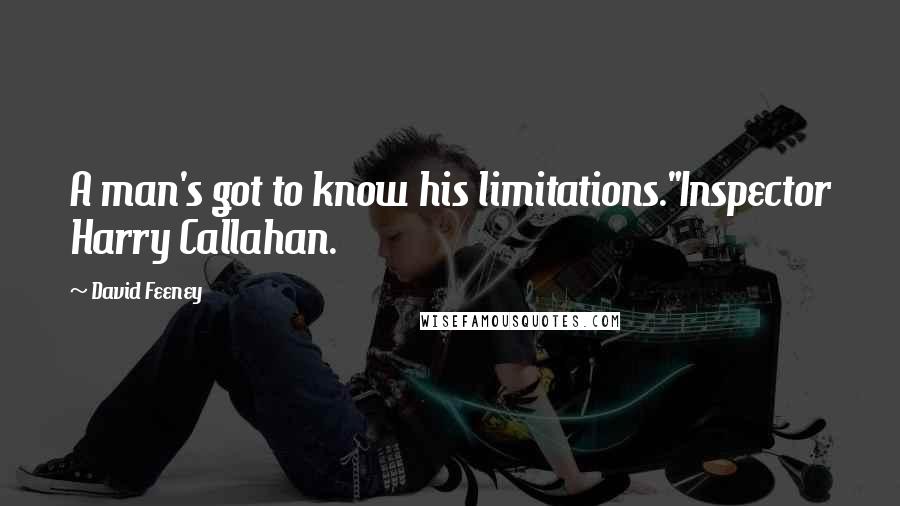 A man's got to know his limitations."Inspector Harry Callahan.

~ David Feeney

WISEFAMOUSQUOTES.COM